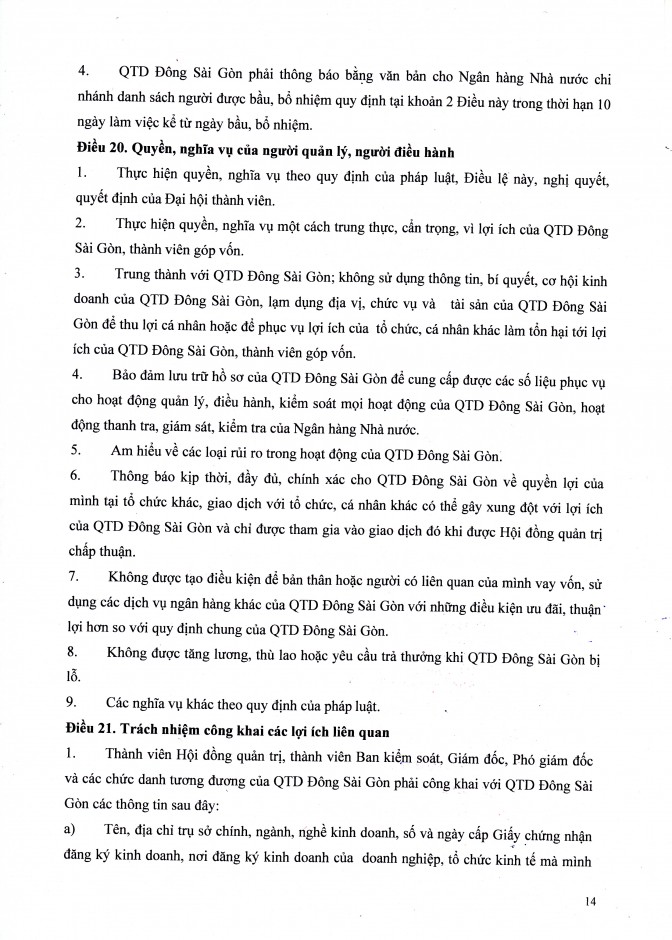 4. QTD Đông Sài Gòn phải thông báo bằng văn bản cho Ngân hàng Nhà nước chi nhánh danh sách người được bầu, bổ nhiệm quy định tại khoản 2 Điều này trong thời hạn 10 ngày làm việc kể từ ngày bầu, bổ nhiệm.

Điều 20. Quyền, nghĩa vụ của người quản lý, người điều hành

1. Thực hiện quyền, nghĩa vụ theo quy định của pháp luật, Điều lệ này, nghị quyết, quyết định của Đại hội thành viên.

2. Thực hiện quyền, nghĩa vụ một cách trung thực, cẩn trọng, vì lợi ích của QTD Đông Sài Gòn, thành viên góp vốn.

3. Trung thành với QTD Đông Sài Gòn; không sử dụng thông tin, bí quyết, cơ hội kinh doanh của QTD Đông Sài Gòn, lạm dụng địa vị, chức vụ và tài sản của QTD Đông Sài Gòn để thu lợi cá nhân hoặc để phục vụ lợi ích của tổ chức, cá nhân khác làm tổn hại tới lợi ích của QTD Đông Sài Gòn, thành viên góp vốn.

4. Bảo đảm lưu trữ hồ sơ của QTD Đông Sài Gòn để cung cấp được các số liệu phục vụ cho hoạt động quản lý, điều hành, kiểm soát mọi hoạt động của QTD Đông Sài Gòn, hoạt động thanh tra, giám sát, kiểm tra của Ngân hàng Nhà nước.

5. Am hiểu về các loại rủi ro trong hoạt động của QTD Đông Sài Gòn.

6. Thông báo kịp thời, đầy đủ, chính xác cho QTD Đông Sài Gòn về quyền lợi của mình tại tổ chức khác, giao dịch với tổ chức, cá nhân khác có thể gây xung đột với lợi ích của QTD Đông Sài Gòn và chỉ được tham gia vào giao dịch đó khi được Hội đồng quản trị chấp thuận.

7. Không được tạo điều kiện để bản thân hoặc người có liên quan của mình vay vốn, sử dụng các dịch vụ ngân hàng khác của QTD Đông Sài Gòn với những điều kiện ưu đãi, thuận lợi hơn so với quy định chung của QTD Đông Sài Gòn.

8. Không được tăng lương, thù lao hoặc yêu cầu trả thưởng khi QTD Đông Sài Gòn bị lỗ.

9. Các nghĩa vụ khác theo quy định của pháp luật.

Điều 21. Trách nhiệm công khai các lợi ích liên quan

1. Thành viên Hội đồng quản trị, thành viên Ban kiểm soát, Giám đốc, Phó giám đốc và các chức danh tương đương của QTD Đông Sài Gòn phải công khai với QTD Đông Sài Gòn các thông tin sau đây:

a) Tên, địa chỉ trụ sở chính, ngành, nghề kinh doanh, số và ngày cấp Giấy chứng nhận đăng ký kinh doanh, nơi đăng ký kinh doanh của doanh nghiệp, tổ chức kinh tế mà mình

14